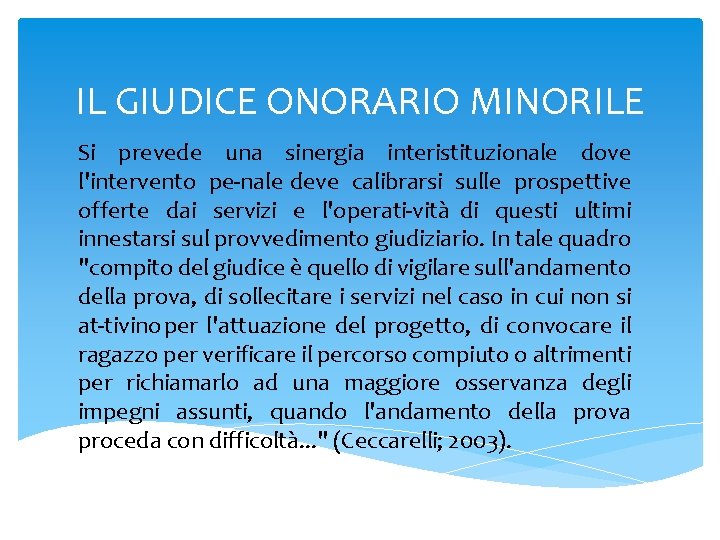 IL GIUDICE ONORARIO MINORILE

Si prevede una sinergia interistituzionale dove l'intervento pe-nale deve calibrarsi sulle prospettive offerte dai servizi e l'operati-vità di questi ultimi innestarsi sul provvedimento giudiziario. In tale quadro "compito del giudice è quello di vigilare sull'andamento della prova, di sollecitare i servizi nel caso in cui non si at-tivino per l'attuazione del progetto, di convocare il ragazzo per verificare il percorso compiuto o altrimenti per richiamarlo ad una maggiore osservanza degli impegni assunti, quando l'andamento della prova proceda con difficoltà..." (Ceccarelli; 2003).